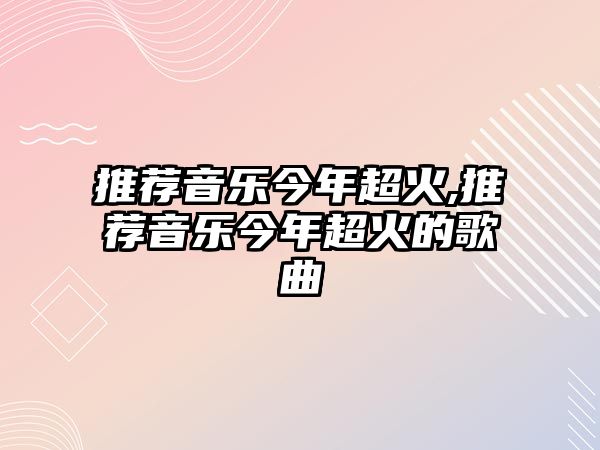 推荐音乐今年超火,推荐音乐今年超火的歌曲